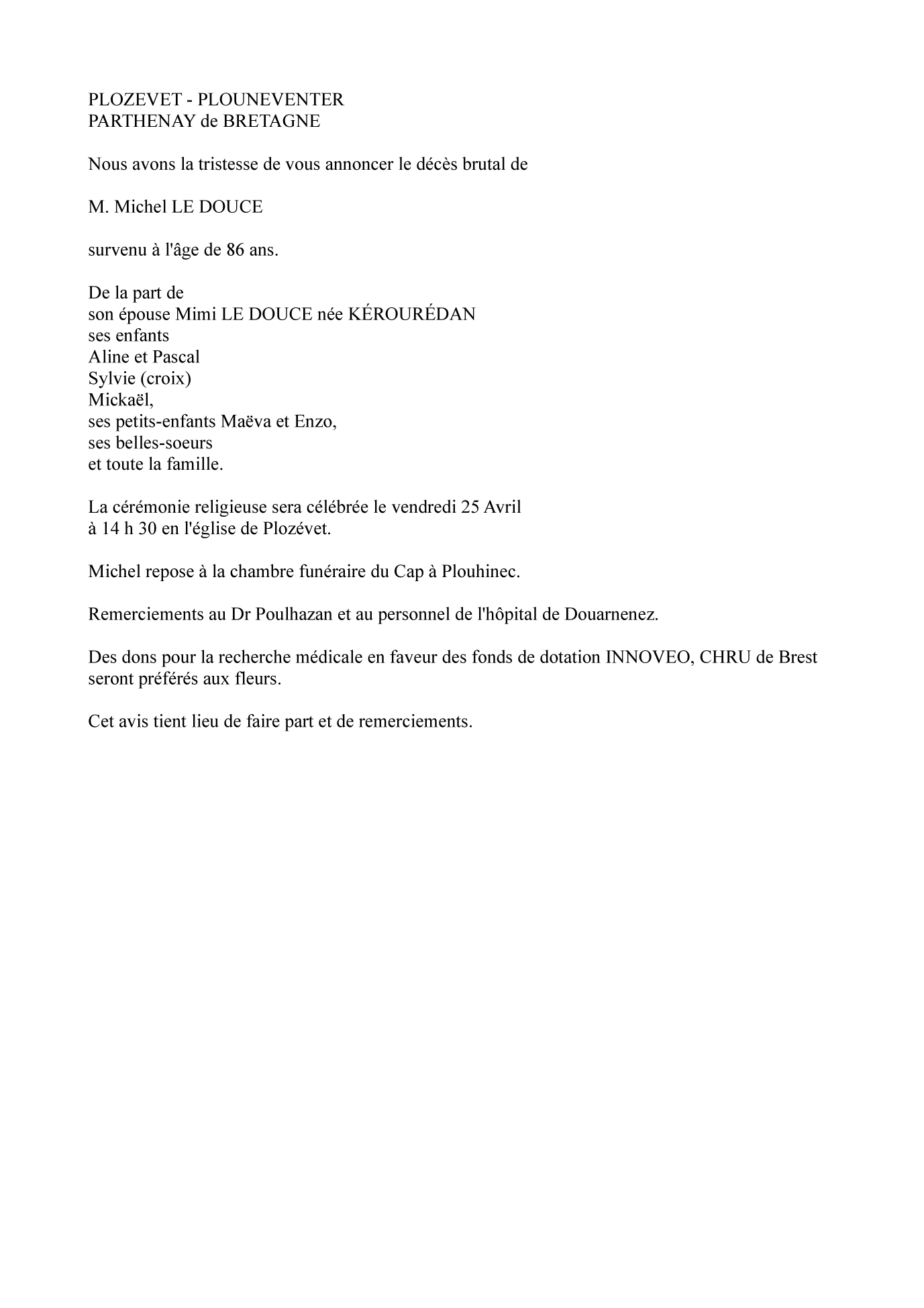 PLOZEVET - PLOUNEVENTER
PARTHENAY de BRETAGNE

Nous avons la tristesse de vous annoncer le décès brutal de

M. Michel LE DOUCE

survenu à l'âge de 86 ans.

De la part de
son épouse Mimi LE DOUCE née KÉROURÉDAN
ses enfants
Aline et Pascal
Sylvie (croix)
Mickaël,
ses petits-enfants Maëva et Enzo,
ses belles-soeurs
et toute la famille.

La cérémonie religieuse sera célébrée le vendredi 25 Avril
à 14 h 30 en l'église de Plozévet.

Michel repose à la chambre funéraire du Cap à Plouhinec.

Remerciements au Dr Poulhazan et au personnel de l'hôpital de Douarnenez.

Des dons pour la recherche médicale en faveur des fonds de dotation INNOVEO, CHRU de Brest seront préférés aux fleurs.

Cet avis tient lieu de faire part et de remerciements.